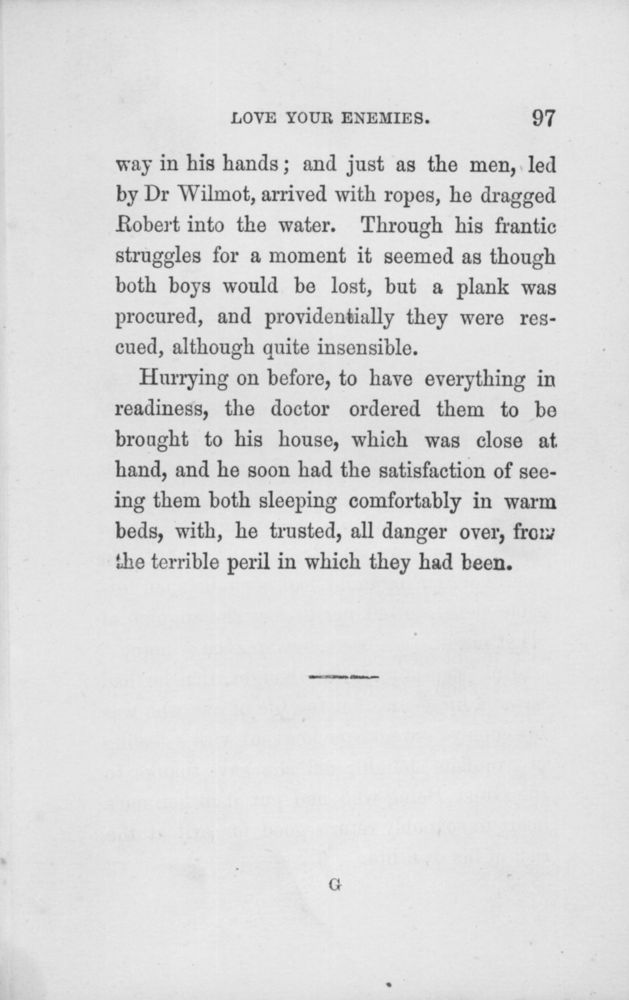 LOVE YOUR ENEMIES. 97

way in his hands; and just as the men, led by Dr Wilmot, arrived with ropes, he dragged Robert into the water. Through his frantic struggles for a moment it seemed as though both boys would be lost, but a plank was procured, and providentially they were rescued, although quite insensible.

Hurrying on before, to have everything in readiness, the doctor ordered them to be brought to his house, which was close at hand, and he soon had the satisfaction of seeing them both sleeping comfortably in warm beds, with, he trusted, all danger over, from the terrible peril in which they had been.

G